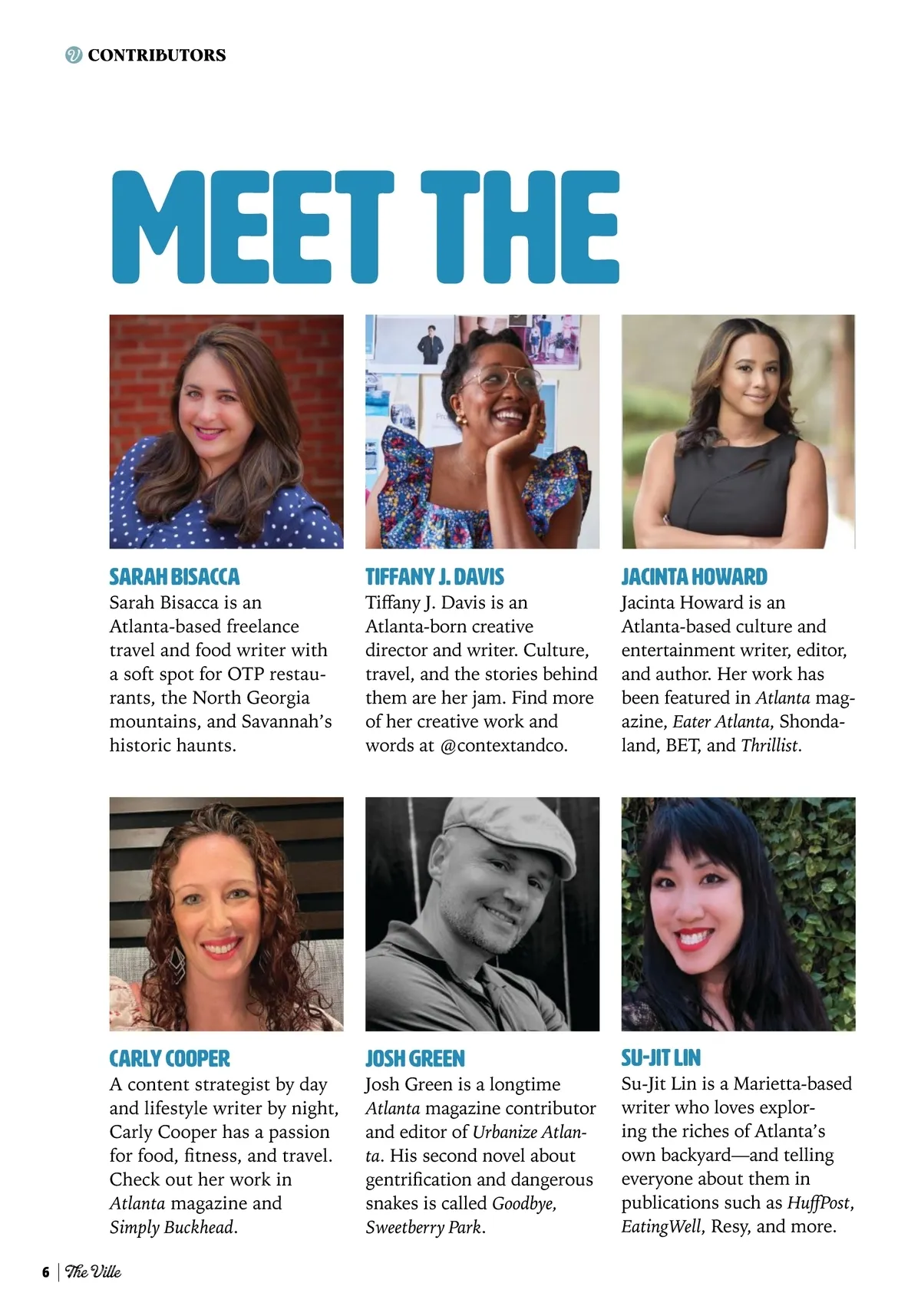 CONTRIBUTORS

MEET THE

SARAH BISACCA
Sarah Bisacca is an Atlanta-based freelance travel and food writer with a soft spot for OTP restaurants, the North Georgia mountains, and Savannah's historic haunts.

TIFFANY J. DAVIS
Tiffany J. Davis is an Atlanta-born creative director and writer. Culture, travel, and the stories behind them are her jam. Find more of her creative work and words at @contextandco.

JACINTA HOWARD
Jacinta Howard is an Atlanta-based culture and entertainment writer, editor, and author. Her work has been featured in Atlanta magazine, Eater Atlanta, Shondaland, BET, and Thrillist.

CARLY COOPER
A content strategist by day and lifestyle writer by night, Carly Cooper has a passion for food, fitness, and travel. Check out her work in Atlanta magazine and Simply Buckhead.

JOSH GREEN
Josh Green is a longtime Atlanta magazine contributor and editor of Urbanize Atlanta. His second novel about gentrification and dangerous snakes is called Goodbye, Sweetberry Park.

SU-JIT LIN
Su-Jit Lin is a Marietta-based writer who loves exploring the riches of Atlanta's own backyard—and telling everyone about them in publications such as HuffPost, EatingWell, Resy, and more.

6 | The Ville